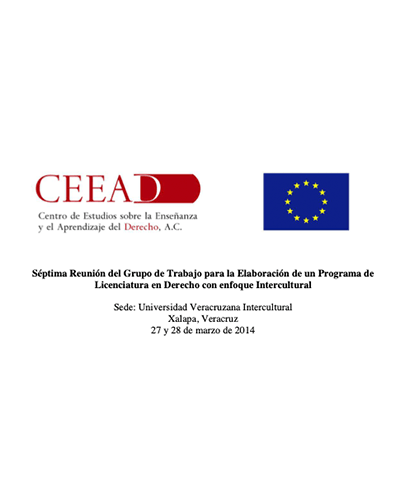 CEEAD
Centro de Estudios sobre la Enseñanza y el Aprendizaje del Derecho, A.C.

Séptima Reunión del Grupo de Trabajo para la Elaboración de un Programa de Licenciatura en Derecho con enfoque Intercultural

Sede: Universidad Veracruzana Intercultural
Xalapa, Veracruz
27 y 28 de marzo de 2014